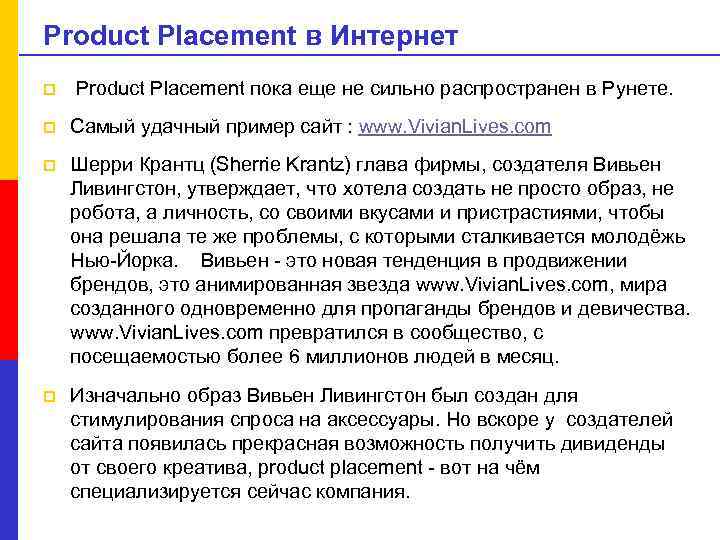 Product Placement в Интернет

Product Placement пока еще не сильно распространен в Рунете.

Самый удачный пример сайт : www.VivianLives.com

Шерри Крантц (Sherrie Krantz) глава фирмы, создателя Вивьен Ливингстон, утверждает, что хотела создать не просто образ, не робота, а личность, со своими вкусами и пристрастиями, чтобы она решала те же проблемы, с которыми сталкивается молодёжь Нью-Йорка. Вивьен - это новая тенденция в продвижении брендов, это анимированная звезда www.VivianLives.com, мира созданного одновременно для пропаганды брендов и девичества. www.VivianLives.com превратился в сообщество, с посещаемостью более 6 миллионов людей в месяц.

Изначально образ Вивьен Ливингстон был создан для стимулирования спроса на аксессуары. Но вскоре у создателей сайта появилась прекрасная возможность получить дивиденды от своего креатива, product placement - вот на чём специализируется сейчас компания.